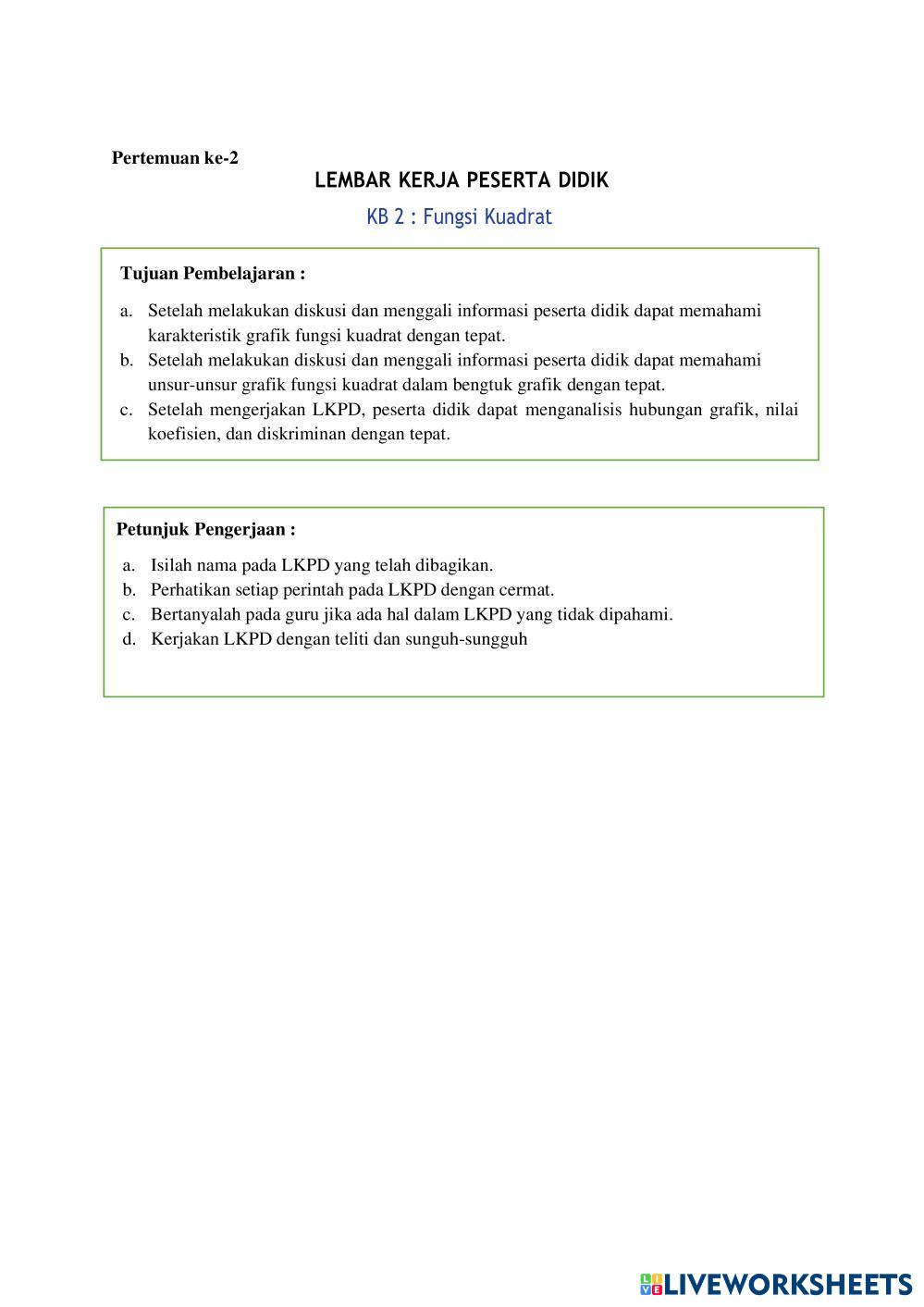 Pertemuan ke-2

LEMBAR KERJA PESERTA DIDIK

KB 2 : Fungsi Kuadrat

Tujuan Pembelajaran :

a. Setelah melakukan diskusi dan menggali informasi peserta didik dapat memahami karakteristik grafik fungsi kuadrat dengan tepat.
b. Setelah melakukan diskusi dan menggali informasi peserta didik dapat memahami unsur-unsur grafik fungsi kuadrat dalam bengtuk grafik dengan tepat.
c. Setelah mengerjakan LKPD, peserta didik dapat menganalisis hubungan grafik, nilai koefisien, dan diskriminan dengan tepat.

Petunjuk Pengerjaan :

a. Isilah nama pada LKPD yang telah dibagikan.
b. Perhatikan setiap perintah pada LKPD dengan cermat.
c. Bertanyalah pada guru jika ada hal dalam LKPD yang tidak dipahami.
d. Kerjakan LKPD dengan teliti dan sunguh-sungguh

LIVEWORKSHEETS